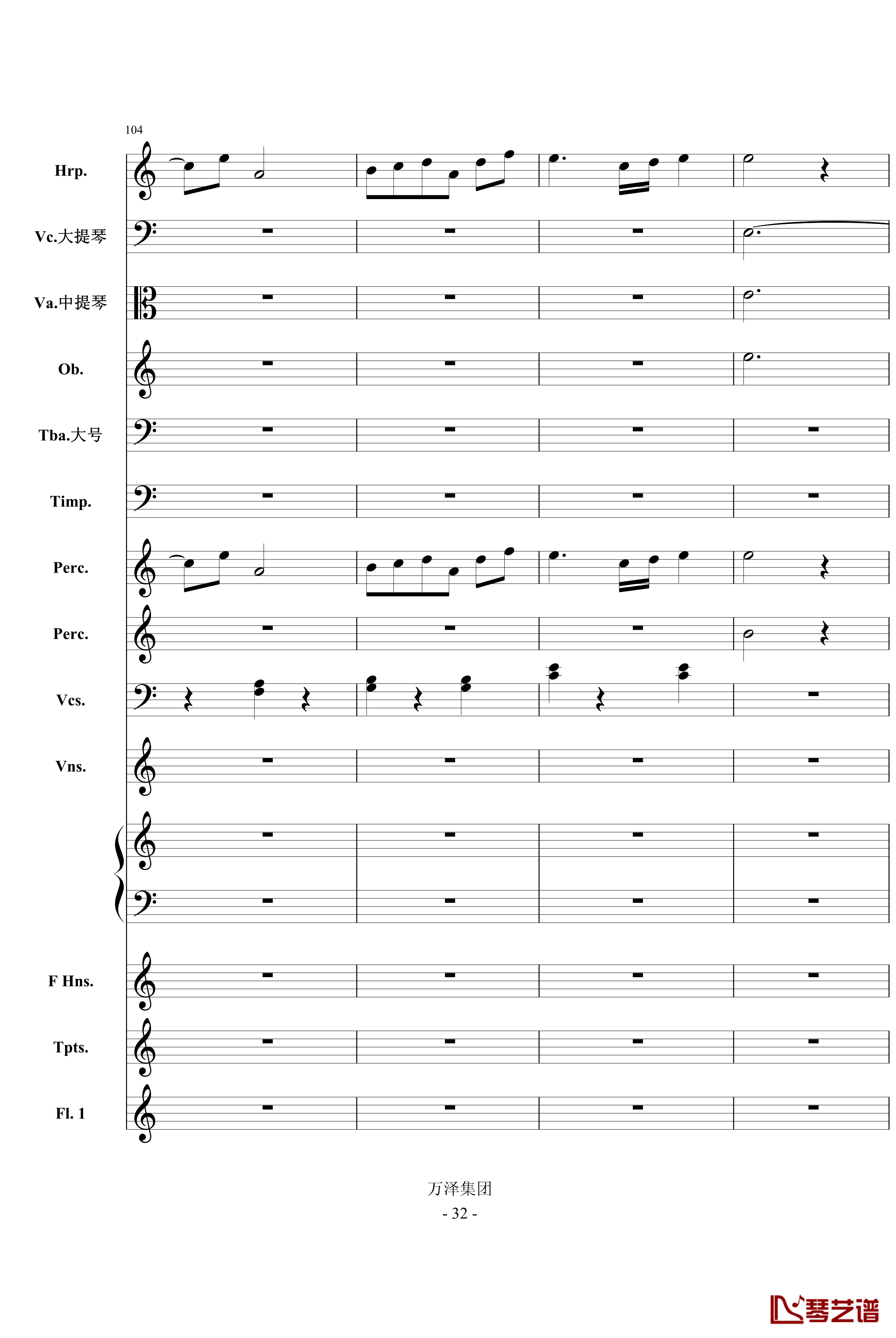 104

Hrp.

Vc.大提琴

Va.中提琴

Ob.

Tba.大号

Timp.

Perc.

Perc.

Vcs.

Vns.

F Hns.

Tpts.

Fl. 1

万泽集团
- 32 -

琴艺谱